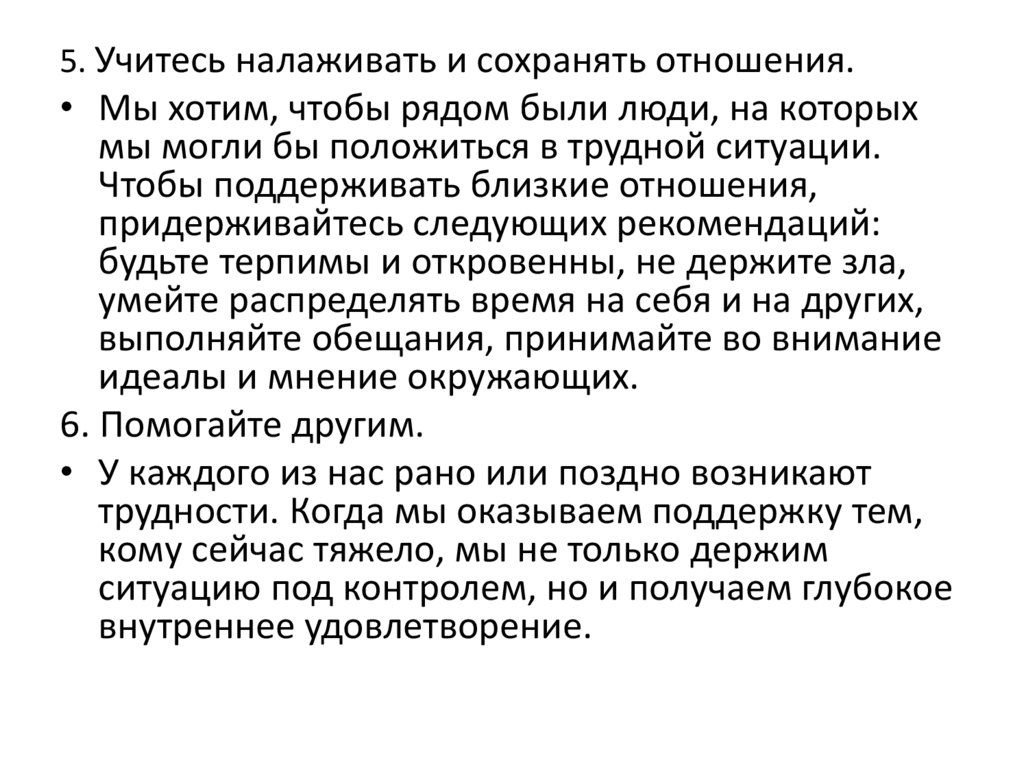 5. Учитесь налаживать и сохранять отношения.

• Мы хотим, чтобы рядом были люди, на которых мы могли бы положиться в трудной ситуации. Чтобы поддерживать близкие отношения, придерживайтесь следующих рекомендаций: будьте терпимы и откровенны, не держите зла, умейте распределять время на себя и на других, выполняйте обещания, принимайте во внимание идеалы и мнение окружающих.

6. Помогайте другим.

• У каждого из нас рано или поздно возникают трудности. Когда мы оказываем поддержку тем, кому сейчас тяжело, мы не только держим ситуацию под контролем, но и получаем глубокое внутреннее удовлетворение.